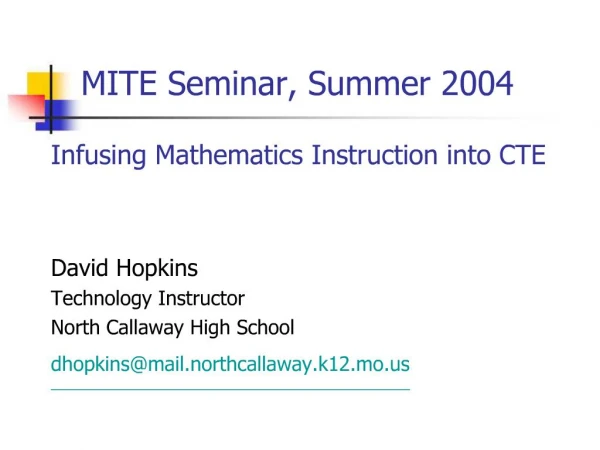 MITE Seminar, Summer 2004

Infusing Mathematics Instruction into CTE

David Hopkins
Technology Instructor
North Callaway High School
dhopkins@mail.northcallaway.k12.mo.us